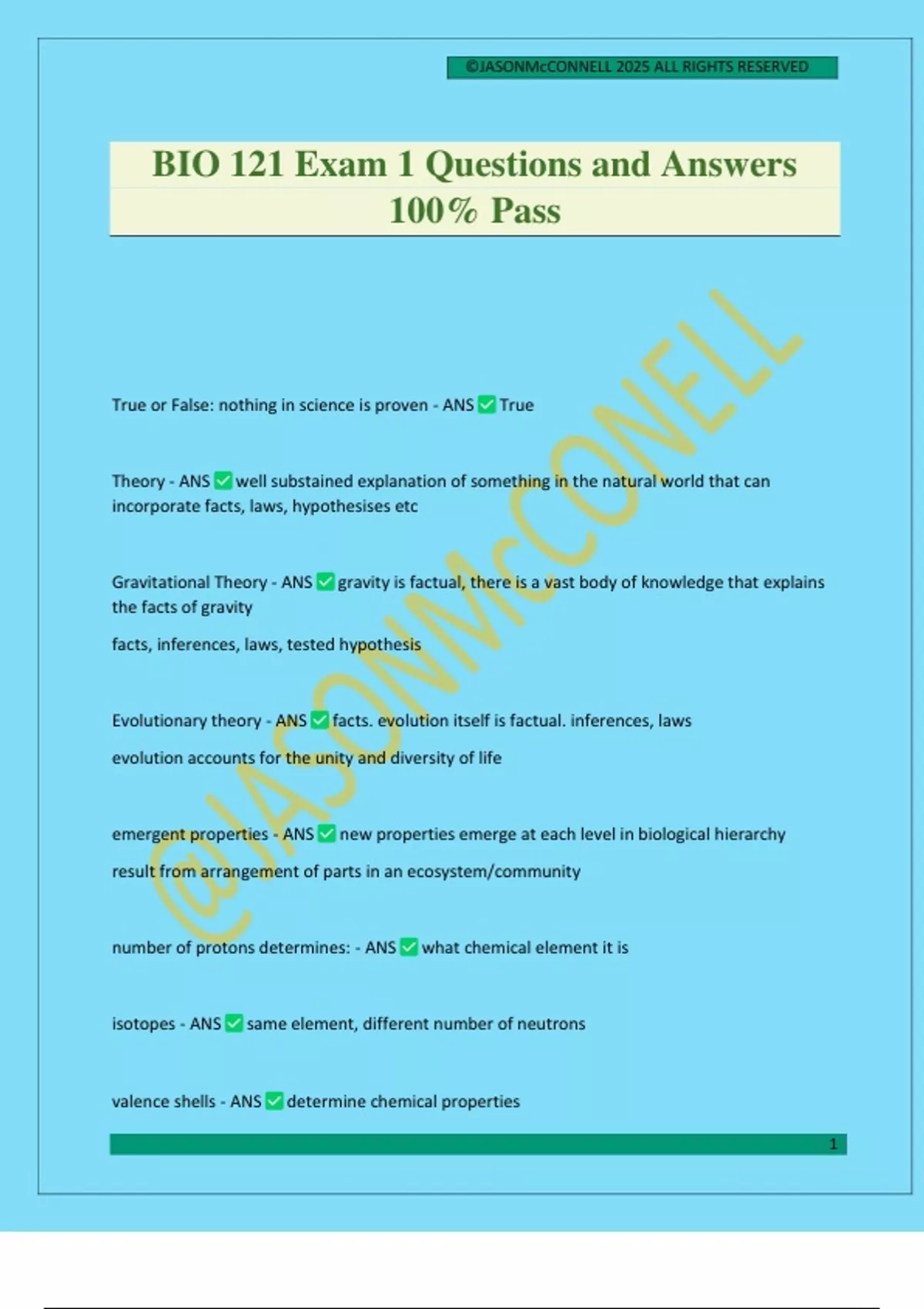 ©JASONMcCONNELL 2025 ALL RIGHTS RESERVED

BIO 121 Exam 1 Questions and Answers 100% Pass

@JASONMcCONELL

True or False: nothing in science is proven - ANS ✅ True

Theory - ANS ✅ well substained explanation of something in the natural world that can incorporate facts, laws, hypothesises etc

Gravitational Theory - ANS ✅ gravity is factual, there is a vast body of knowledge that explains the facts of gravity

facts, inferences, laws, tested hypothesis

Evolutionary theory - ANS ✅ facts. evolution itself is factual. inferences, laws

evolution accounts for the unity and diversity of life

emergent properties - ANS ✅ new properties emerge at each level in biological hierarchy

result from arrangement of parts in an ecosystem/community

number of protons determines: - ANS ✅ what chemical element it is

isotopes - ANS ✅ same element, different number of neutrons

valence shells - ANS ✅ determine chemical properties

1